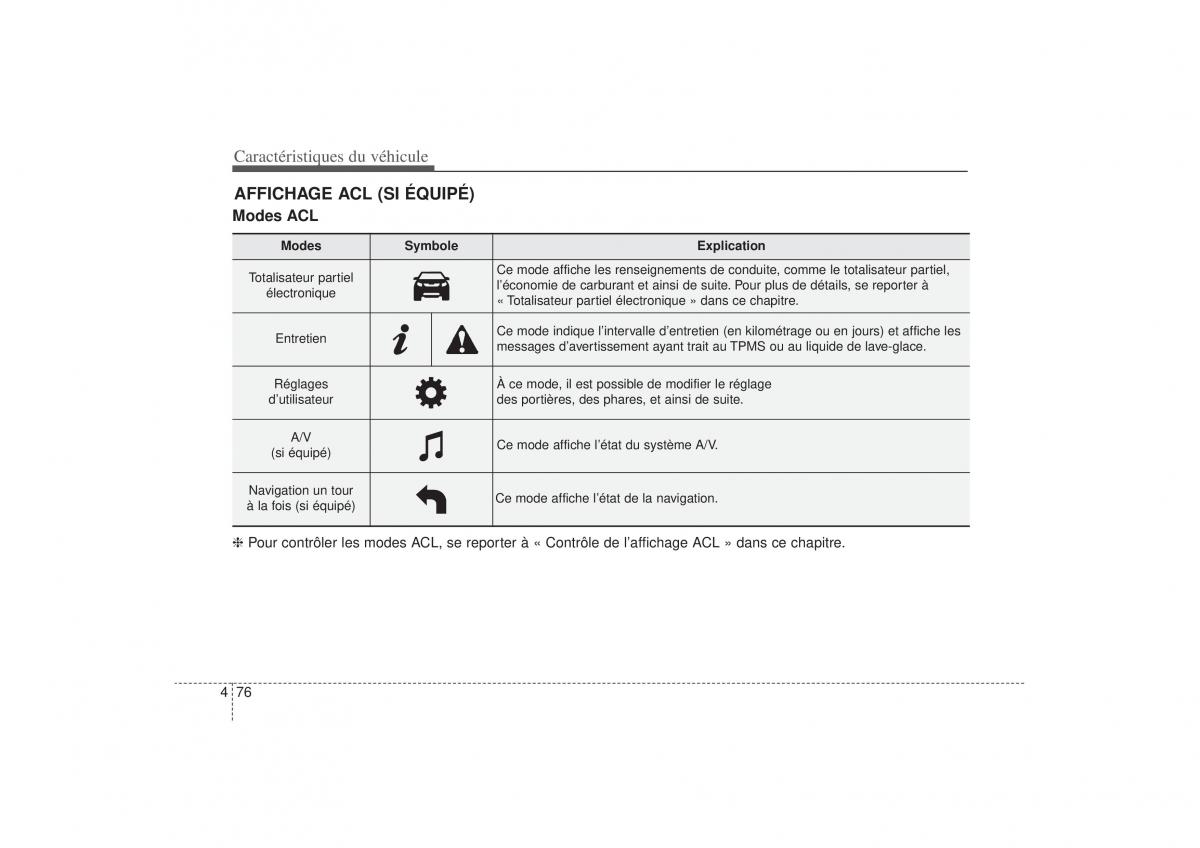 Caractéristiques du véhicule

AFFICHAGE ACL (SI ÉQUIPÉ)

Modes ACL

| Modes | Symbole | Explication |
|---|---|---|
| Totalisateur partiel électronique | | Ce mode affiche les renseignements de conduite, comme le totalisateur partiel, l'économie de carburant et ainsi de suite. Pour plus de détails, se reporter à « Totalisateur partiel électronique » dans ce chapitre. |
| Entretien | | Ce mode indique l'intervalle d'entretien (en kilométrage ou en jours) et affiche les messages d'avertissement ayant trait au TPMS ou au liquide de lave-glace. |
| Réglages d'utilisateur | | À ce mode, il est possible de modifier le réglage des portières, des phares, et ainsi de suite. |
| A/V (si équipé) | | Ce mode affiche l'état du système A/V. |
| Navigation un tour à la fois (si équipé) | | Ce mode affiche l'état de la navigation. |

❈ Pour contrôler les modes ACL, se reporter à « Contrôle de l'affichage ACL » dans ce chapitre.

4 76